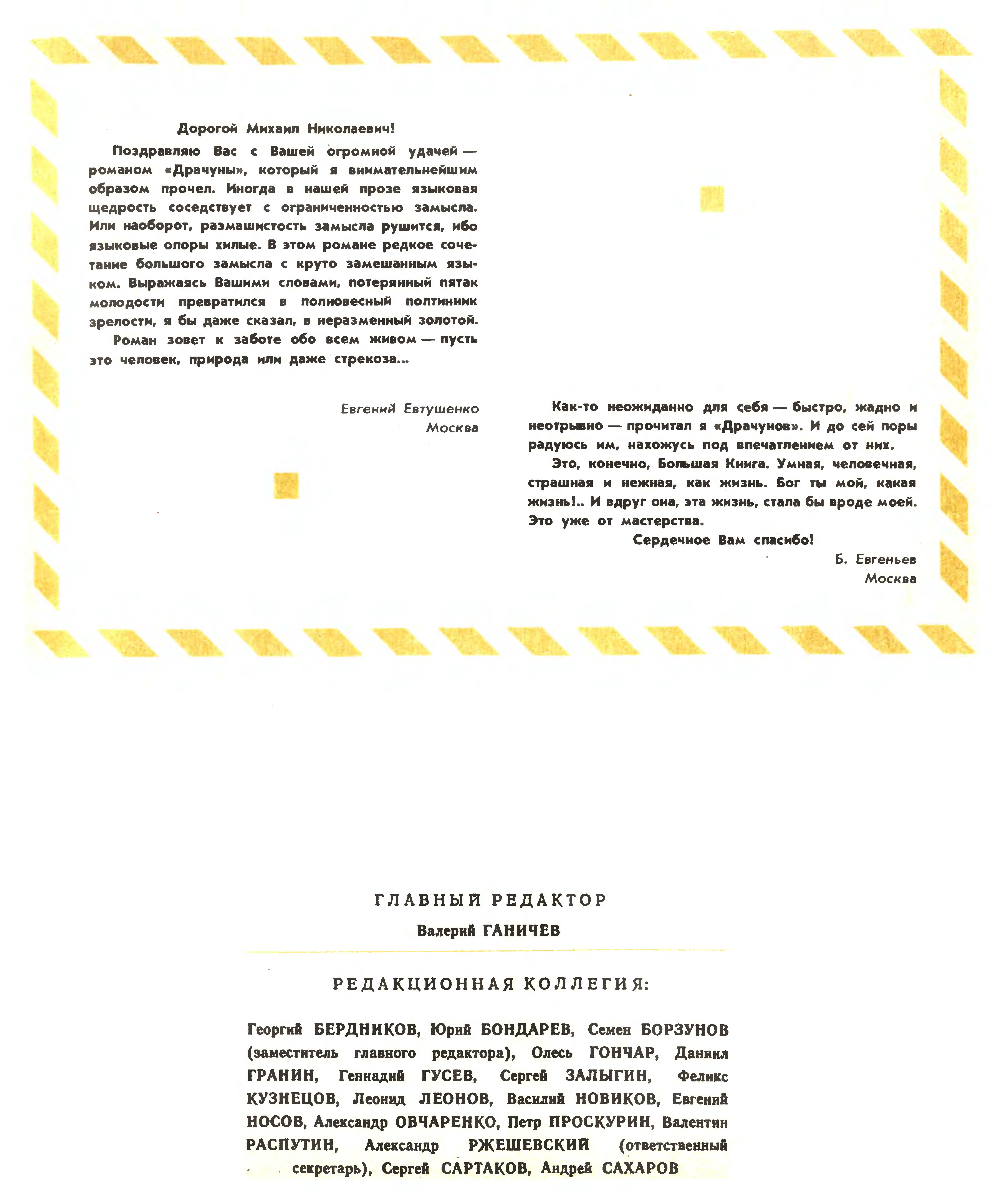 Дорогой Михаил Николаевич!

Поздравляю Вас с Вашей огромной удачей — романом «Драчуны», который я внимательнейшим образом прочел. Иногда в нашей прозе языковая щедрость соседствует с ограниченностью замысла. Или наоборот, размашистость замысла рушится, ибо языковые опоры хилые. В этом романе редкое сочетание большого замысла с круто замешанным языком. Выражаясь Вашими словами, потерянный пятак молодости превратился в полновесный полтинник зрелости, я бы даже сказал, в неразменный золотой.

Роман зовет к заботе обо всем живом — пусть это человек, природа или даже стрекоза...

Евгений Евтушенко
Москва

Как-то неожиданно для себя — быстро, жадно и неотрывно — прочитал я «Драчунов». И до сей поры радуюсь им, нахожусь под впечатлением от них.

Это, конечно, Большая Книга. Умная, человечная, страшная и нежная, как жизнь. Бог ты мой, какая жизнь!.. И вдруг она, эта жизнь, стала бы вроде моей. Это уже от мастерства.

Сердечное Вам спасибо!

Б. Евгеньев
Москва

ГЛАВНЫЙ РЕДАКТОР
Валерий ГАНИЧЕВ

РЕДАКЦИОННАЯ КОЛЛЕГИЯ:

Георгий БЕРДНИКОВ, Юрий БОНДАРЕВ, Семен БОРЗУНОВ (заместитель главного редактора), Олесь ГОНЧАР, Даниил ГРАНИН, Геннадий ГУСЕВ, Сергей ЗАЛЫГИН, Феликс КУЗНЕЦОВ, Леонид ЛЕОНОВ, Василий НОВИКОВ, Евгений НОСОВ, Александр ОВЧАРЕНКО, Петр ПРОСКУРИН, Валентин РАСПУТИН, Александр РЖЕШЕВСКИЙ (ответственный секретарь), Сергей САРТАКОВ, Андрей САХАРОВ